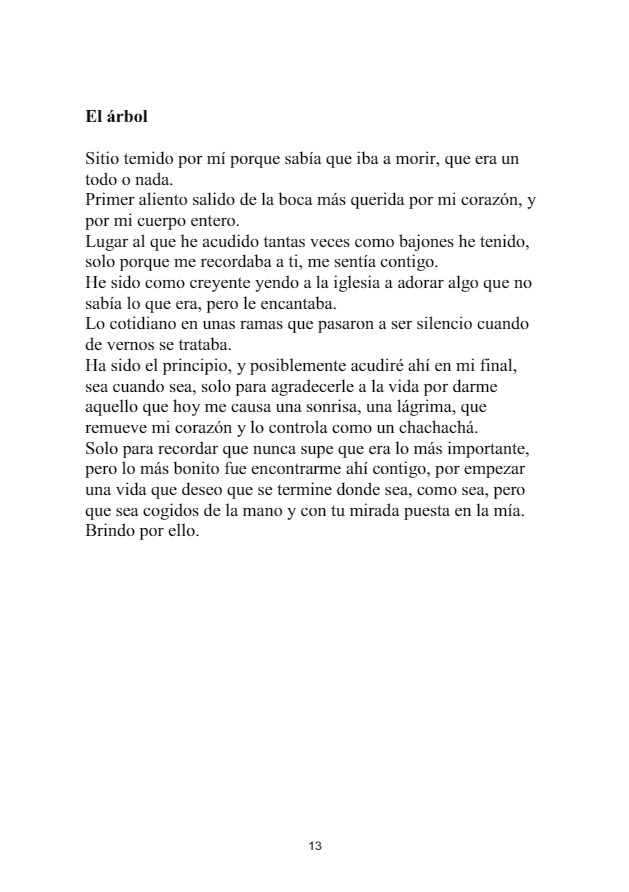 El árbol

Sitio temido por mí porque sabía que iba a morir, que era un todo o nada.
Primer aliento salido de la boca más querida por mi corazón, y por mi cuerpo entero.
Lugar al que he acudido tantas veces como bajones he tenido, solo porque me recordaba a ti, me sentía contigo.
He sido como creyente yendo a la iglesia a adorar algo que no sabía lo que era, pero le encantaba.
Lo cotidiano en unas ramas que pasaron a ser silencio cuando de vernos se trataba.
Ha sido el principio, y posiblemente acudiré ahí en mi final, sea cuando sea, solo para agradecerle a la vida por darme aquello que hoy me causa una sonrisa, una lágrima, que remueve mi corazón y lo controla como un chachachá.
Solo para recordar que nunca supe que era lo más importante, pero lo más bonito fue encontrarme ahí contigo, por empezar una vida que deseo que se termine donde sea, como sea, pero que sea cogidos de la mano y con tu mirada puesta en la mía.
Brindo por ello.

13